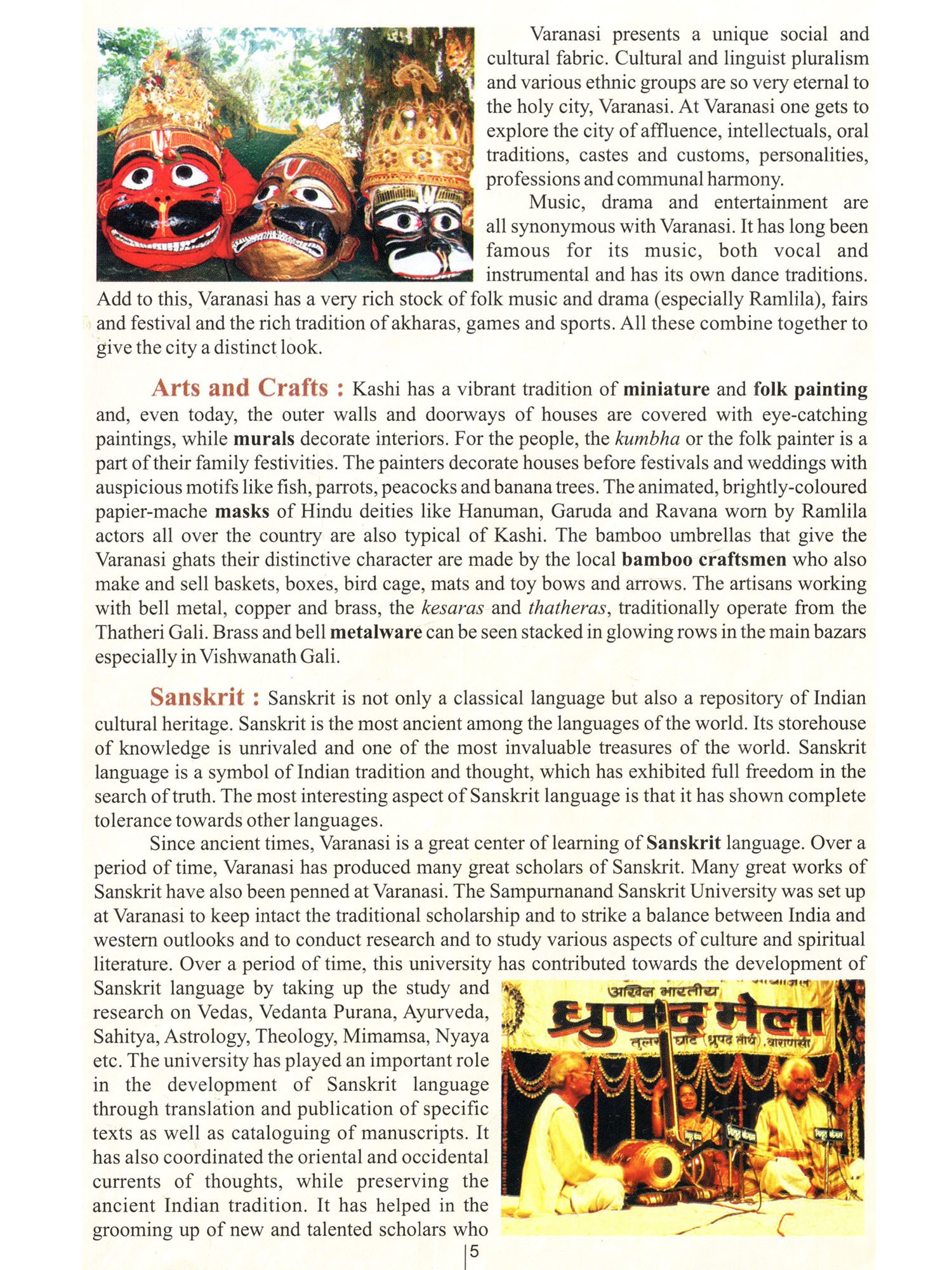 Varanasi presents a unique social and cultural fabric. Cultural and linguist pluralism and various ethnic groups are so very eternal to the holy city, Varanasi. At Varanasi one gets to explore the city of affluence, intellectuals, oral traditions, castes and customs, personalities, professions and communal harmony.

Music, drama and entertainment are all synonymous with Varanasi. It has long been famous for its music, both vocal and instrumental and has its own dance traditions. Add to this, Varanasi has a very rich stock of folk music and drama (especially Ramlila), fairs and festival and the rich tradition of akharas, games and sports. All these combine together to give the city a distinct look.

Arts and Crafts : Kashi has a vibrant tradition of miniature and folk painting and, even today, the outer walls and doorways of houses are covered with eye-catching paintings, while murals decorate interiors. For the people, the kumbha or the folk painter is a part of their family festivities. The painters decorate houses before festivals and weddings with auspicious motifs like fish, parrots, peacocks and banana trees. The animated, brightly-coloured papier-mache masks of Hindu deities like Hanuman, Garuda and Ravana worn by Ramlila actors all over the country are also typical of Kashi. The bamboo umbrellas that give the Varanasi ghats their distinctive character are made by the local bamboo craftsmen who also make and sell baskets, boxes, bird cage, mats and toy bows and arrows. The artisans working with bell metal, copper and brass, the kesaras and thatheras, traditionally operate from the Thatheri Gali. Brass and bell metalware can be seen stacked in glowing rows in the main bazars especially in Vishwanath Gali.

Sanskrit : Sanskrit is not only a classical language but also a repository of Indian cultural heritage. Sanskrit is the most ancient among the languages of the world. Its storehouse of knowledge is unrivaled and one of the most invaluable treasures of the world. Sanskrit language is a symbol of Indian tradition and thought, which has exhibited full freedom in the search of truth. The most interesting aspect of Sanskrit language is that it has shown complete tolerance towards other languages.

Since ancient times, Varanasi is a great center of learning of Sanskrit language. Over a period of time, Varanasi has produced many great scholars of Sanskrit. Many great works of Sanskrit have also been penned at Varanasi. The Sampurnanand Sanskrit University was set up at Varanasi to keep intact the traditional scholarship and to strike a balance between India and western outlooks and to conduct research and to study various aspects of culture and spiritual literature. Over a period of time, this university has contributed towards the development of Sanskrit language by taking up the study and research on Vedas, Vedanta Purana, Ayurveda, Sahitya, Astrology, Theology, Mimamsa, Nyaya etc. The university has played an important role in the development of Sanskrit language through translation and publication of specific texts as well as cataloguing of manuscripts. It has also coordinated the oriental and occidental currents of thoughts, while preserving the ancient Indian tradition. It has helped in the grooming up of new and talented scholars who

अखिल भारतीय
ध्रुपद मेला
तुलसी घाट (ध्रुपद तीर्थ), वाराणसी

5